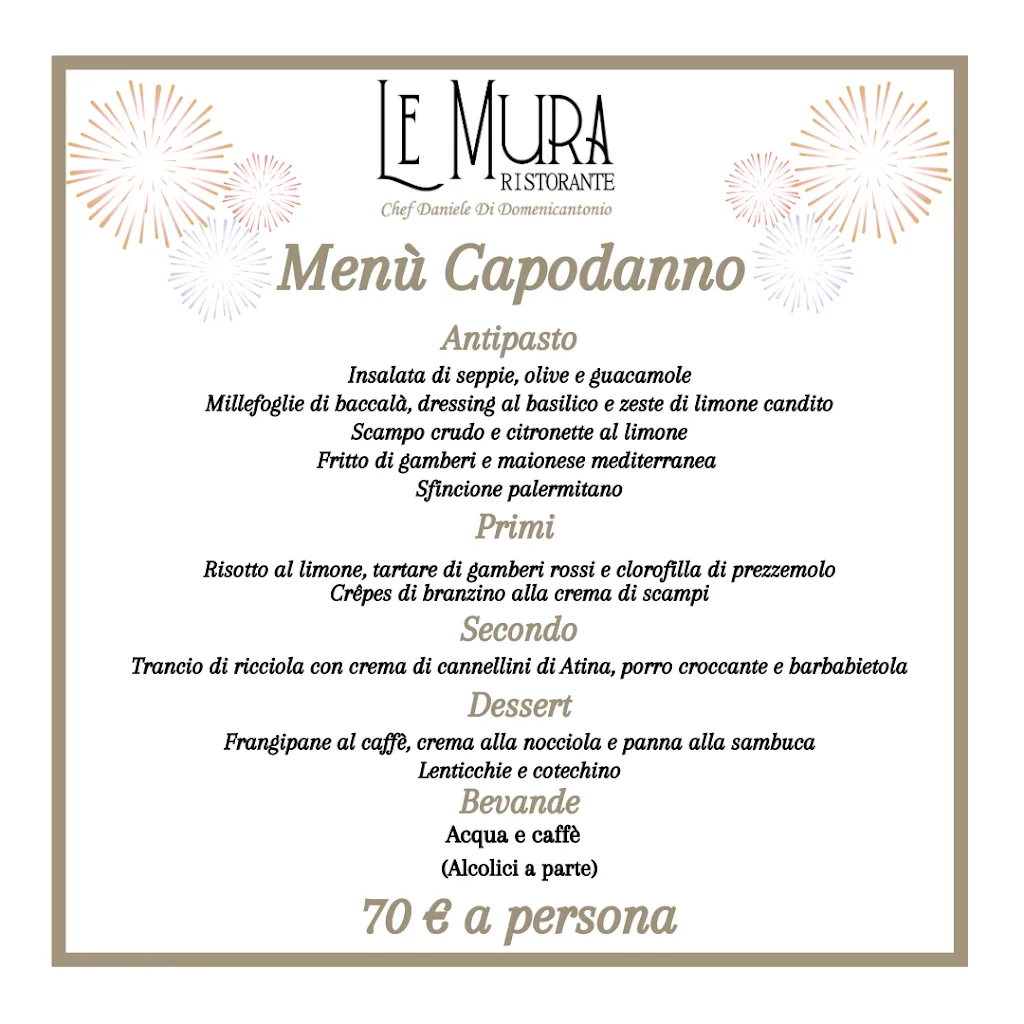 LE MURA
RISTORANTE
Chef Daniele Di Domenicantonio

Menù Capodanno

Antipasto
Insalata di seppie, olive e guacamole
Millefoglie di baccalà, dressing al basilico e zeste di limone candito
Scampo crudo e citronette al limone
Fritto di gamberi e maionese mediterranea
Sfincione palermitano

Primi
Risotto al limone, tartare di gamberi rossi e clorofilla di prezzemolo
Crêpes di branzino alla crema di scampi

Secondo
Trancio di ricciola con crema di cannellini di Atina, porro croccante e barbabietola

Dessert
Frangipane al caffè, crema alla nocciola e panna alla sambuca
Lenticchie e cotechino

Bevande
Acqua e caffè
(Alcolici a parte)

70 € a persona